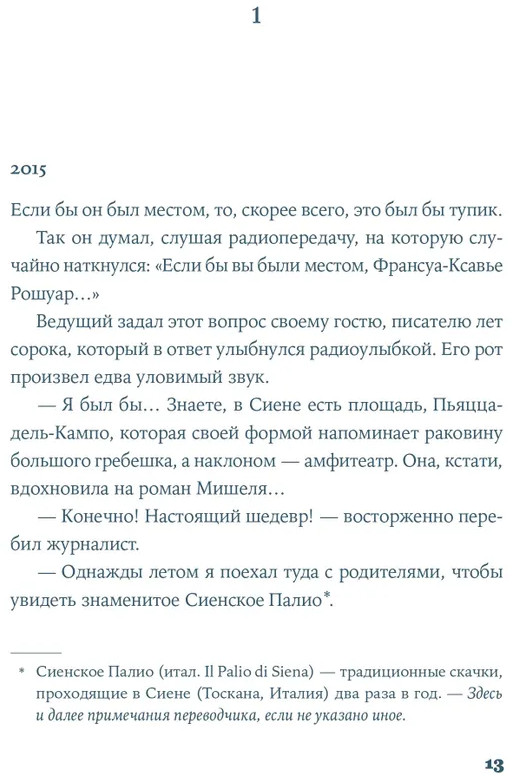 1

2015

Если бы он был местом, то, скорее всего, это был бы тупик.

Так он думал, слушая радиопередачу, на которую случайно наткнулся: «Если бы вы были местом, Франсуа-Ксавье Рошуар…»

Ведущий задал этот вопрос своему гостю, писателю лет сорока, который в ответ улыбнулся радиоулыбкой. Его рот произвел едва уловимый звук.

— Я был бы… Знаете, в Сиене есть площадь, Пьяцца-дель-Кампо, которая своей формой напоминает раковину большого гребешка, а наклоном — амфитеатр. Она, кстати, вдохновила на роман Мишеля…

— Конечно! Настоящий шедевр! — восторженно перебил журналист.

— Однажды летом я поехал туда с родителями, чтобы увидеть знаменитое Сиенское Палио*.

* Сиенское Палио (итал. Il Palio di Siena) — традиционные скачки, проходящие в Сиене (Тоскана, Италия) два раза в год. — Здесь и далее примечания переводчика, если не указано иное.

13